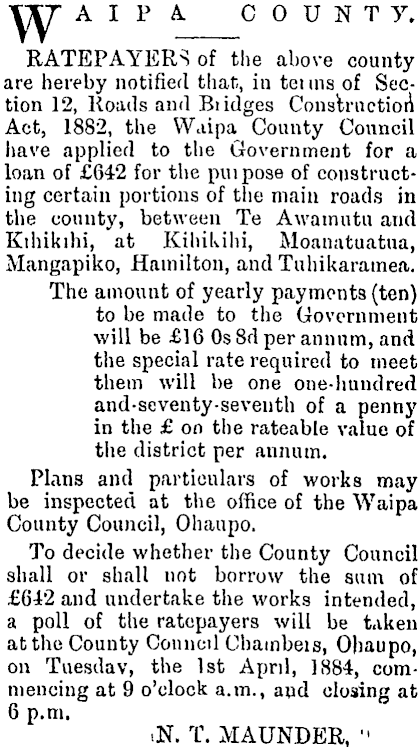 WAIPA COUNTY.

RATEPAYERS of the above county are hereby notified that, in terms of Section 12, Roads and Bridges Construction Act, 1882, the Waipa County Council have applied to the Government for a loan of £642 for the purpose of constructing certain portions of the main roads in the county, between Te Awamutu and Kihikihi, at Kihikihi, Moanatuatua, Mangapiko, Hamilton, and Tuhikaramea.

The amount of yearly payments (ten) to be made to the Government will be £16 0s 8d per annum, and the special rate required to meet them will be one one-hundred and-seventy-seventh of a penny in the £ on the rateable value of the district per annum.

Plans and particulars of works may be inspected at the office of the Waipa County Council, Ohaupo.

To decide whether the County Council shall or shall not borrow the sum of £642 and undertake the works intended, a poll of the ratepayers will be taken at the County Council Chambers, Ohaupo, on Tuesday, the 1st April, 1884, commencing at 9 o'clock a.m., and closing at 6 p.m.

N. T. MAUNDER,